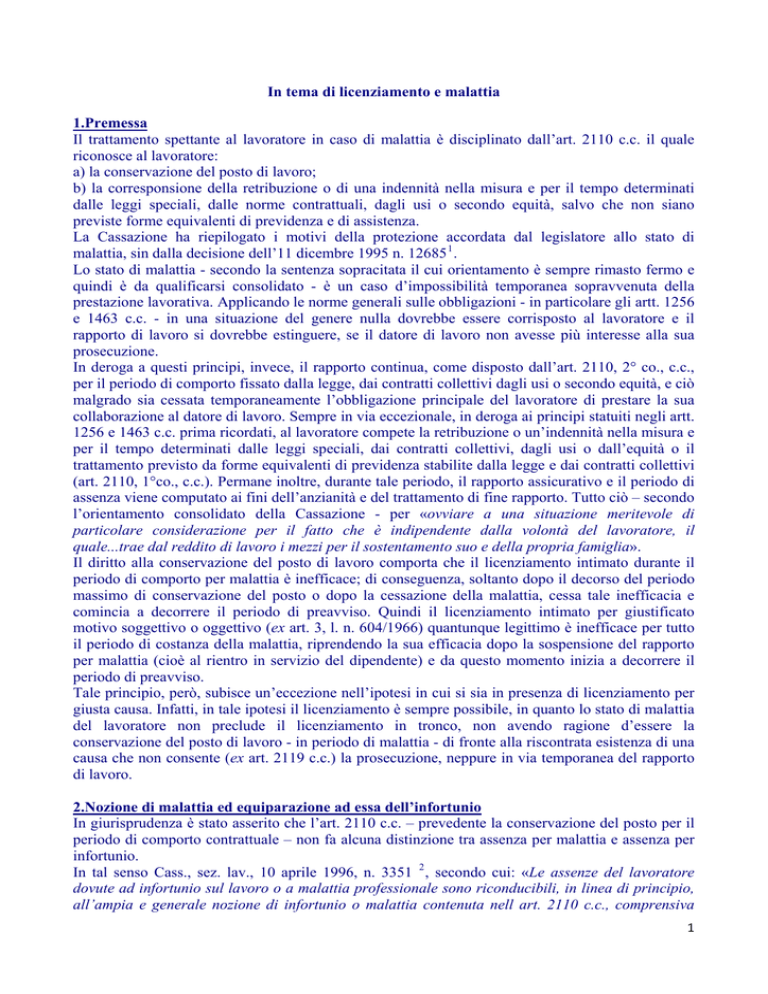 In tema di licenziamento e malattia

1.Premessa
Il trattamento spettante al lavoratore in caso di malattia è disciplinato dall'art. 2110 c.c. il quale riconosce al lavoratore:
a) la conservazione del posto di lavoro;
b) la corresponsione della retribuzione o di una indennità nella misura e per il tempo determinati dalle leggi speciali, dalle norme contrattuali, dagli usi o secondo equità, salvo che non siano previste forme equivalenti di previdenza e di assistenza.
La Cassazione ha riepilogato i motivi della protezione accordata dal legislatore allo stato di malattia, sin dalla decisione dell'11 dicembre 1995 n. 12685$^1$.
Lo stato di malattia - secondo la sentenza sopracitata il cui orientamento è sempre rimasto fermo e quindi è da qualificarsi consolidato - è un caso d'impossibilità temporanea sopravvenuta della prestazione lavorativa. Applicando le norme generali sulle obbligazioni - in particolare gli artt. 1256 e 1463 c.c. - in una situazione del genere nulla dovrebbe essere corrisposto al lavoratore e il rapporto di lavoro si dovrebbe estinguere, se il datore di lavoro non avesse più interesse alla sua prosecuzione.
In deroga a questi principi, invece, il rapporto continua, come disposto dall'art. 2110, 2° co., c.c., per il periodo di comporto fissato dalla legge, dai contratti collettivi dagli usi o secondo equità, e ciò malgrado sia cessata temporaneamente l'obbligazione principale del lavoratore di prestare la sua collaborazione al datore di lavoro. Sempre in via eccezionale, in deroga ai principi statuiti negli artt. 1256 e 1463 c.c. prima ricordati, al lavoratore compete la retribuzione o un'indennità nella misura e per il tempo determinati dalle leggi speciali, dai contratti collettivi, dagli usi o dall'equità o il trattamento previsto da forme equivalenti di previdenza stabilite dalla legge e dai contratti collettivi (art. 2110, 1°co., c.c.). Permane inoltre, durante tale periodo, il rapporto assicurativo e il periodo di assenza viene computato ai fini dell'anzianità e del trattamento di fine rapporto. Tutto ciò – secondo l'orientamento consolidato della Cassazione - per «ovviare a una situazione meritevole di particolare considerazione per il fatto che è indipendente dalla volontà del lavoratore, il quale...trae dal reddito di lavoro i mezzi per il sostentamento suo e della propria famiglia».
Il diritto alla conservazione del posto di lavoro comporta che il licenziamento intimato durante il periodo di comporto per malattia è inefficace; di conseguenza, soltanto dopo il decorso del periodo massimo di conservazione del posto o dopo la cessazione della malattia, cessa tale inefficacia e comincia a decorrere il periodo di preavviso. Quindi il licenziamento intimato per giustificato motivo soggettivo o oggettivo (ex art. 3, l. n. 604/1966) quantunque legittimo è inefficace per tutto il periodo di costanza della malattia, riprendendo la sua efficacia dopo la sospensione del rapporto per malattia (cioè al rientro in servizio del dipendente) e da questo momento inizia a decorrere il periodo di preavviso.
Tale principio, però, subisce un'eccezione nell'ipotesi in cui si sia in presenza di licenziamento per giusta causa. Infatti, in tale ipotesi il licenziamento è sempre possibile, in quanto lo stato di malattia del lavoratore non preclude il licenziamento in tronco, non avendo ragione d'essere la conservazione del posto di lavoro - in periodo di malattia - di fronte alla riscontrata esistenza di una causa che non consente (ex art. 2119 c.c.) la prosecuzione, neppure in via temporanea del rapporto di lavoro.

2.Nozione di malattia ed equiparazione ad essa dell'infortunio
In giurisprudenza è stato asserito che l'art. 2110 c.c. – prevedente la conservazione del posto per il periodo di comporto contrattuale – non fa alcuna distinzione tra assenza per malattia e assenza per infortunio.
In tal senso Cass., sez. lav., 10 aprile 1996, n. 3351 $^2$, secondo cui: «Le assenze del lavoratore dovute ad infortunio sul lavoro o a malattia professionale sono riconducibili, in linea di principio, all'ampia e generale nozione di infortunio o malattia contenuta nell art. 2110 c.c., comprensiva

1